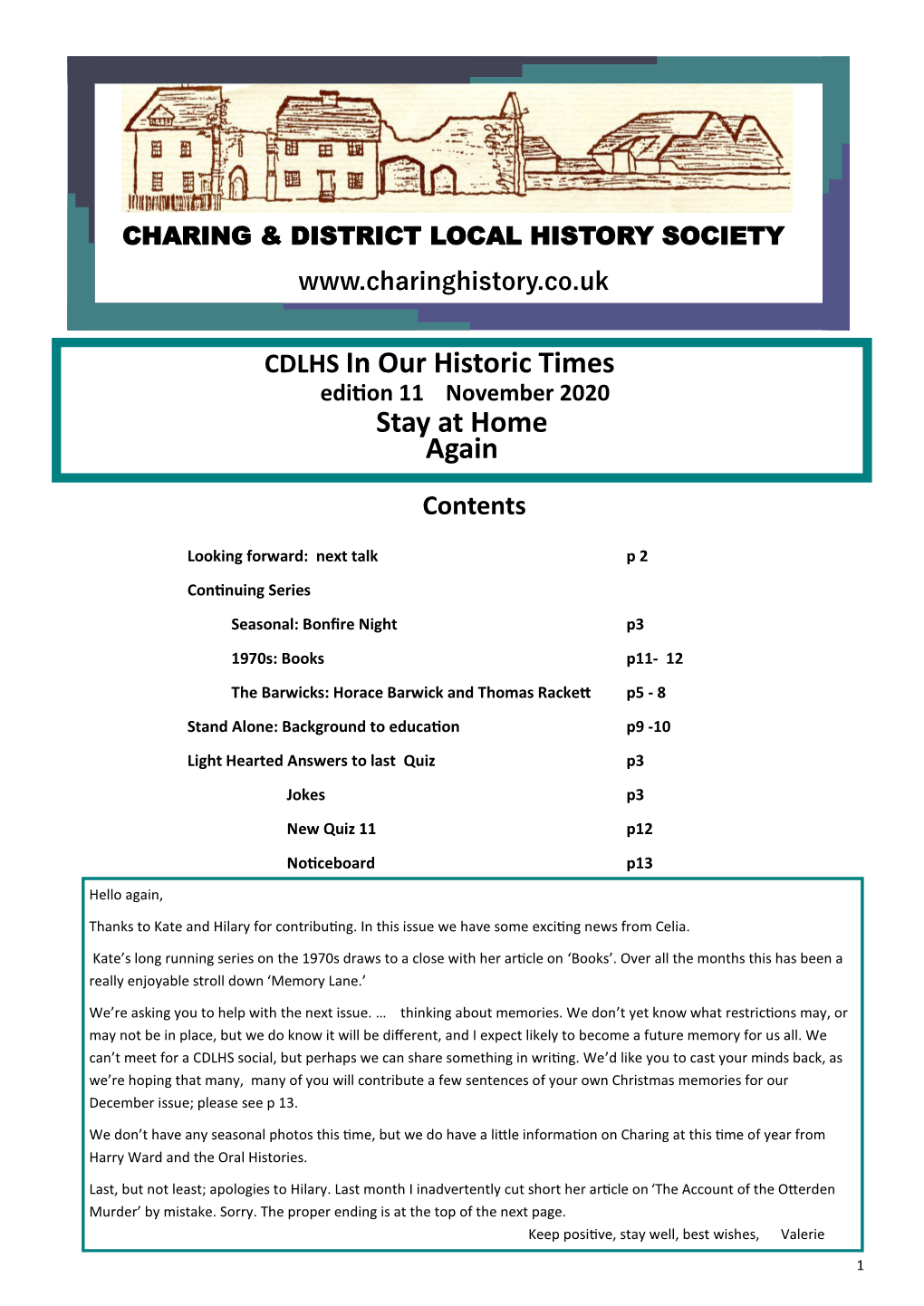 CHARING & DISTRICT LOCAL HISTORY SOCIETY

www.charinghistory.co.uk

CDLHS In Our Historic Times
edition 11 November 2020
Stay at Home
Again

Contents

| | |
|---|---|
| Looking forward: next talk | p 2 |
| Continuing Series | |
| Seasonal: Bonfire Night | p3 |
| 1970s: Books | p11- 12 |
| The Barwicks: Horace Barwick and Thomas Rackett | p5 - 8 |
| Stand Alone: Background to education | p9 -10 |
| Light Hearted Answers to last Quiz | p3 |
| Jokes | p3 |
| New Quiz 11 | p12 |
| Noticeboard | p13 |

Hello again,

Thanks to Kate and Hilary for contributing. In this issue we have some exciting news from Celia.

Kate's long running series on the 1970s draws to a close with her article on 'Books'. Over all the months this has been a really enjoyable stroll down 'Memory Lane.'

We're asking you to help with the next issue. … thinking about memories. We don't yet know what restrictions may, or may not be in place, but we do know it will be different, and I expect likely to become a future memory for us all. We can't meet for a CDLHS social, but perhaps we can share something in writing. We'd like you to cast your minds back, as we're hoping that many, many of you will contribute a few sentences of your own Christmas memories for our December issue; please see p 13.

We don't have any seasonal photos this time, but we do have a little information on Charing at this time of year from Harry Ward and the Oral Histories.

Last, but not least; apologies to Hilary. Last month I inadvertently cut short her article on 'The Account of the Otterden Murder' by mistake. Sorry. The proper ending is at the top of the next page.

Keep positive, stay well, best wishes, Valerie

1